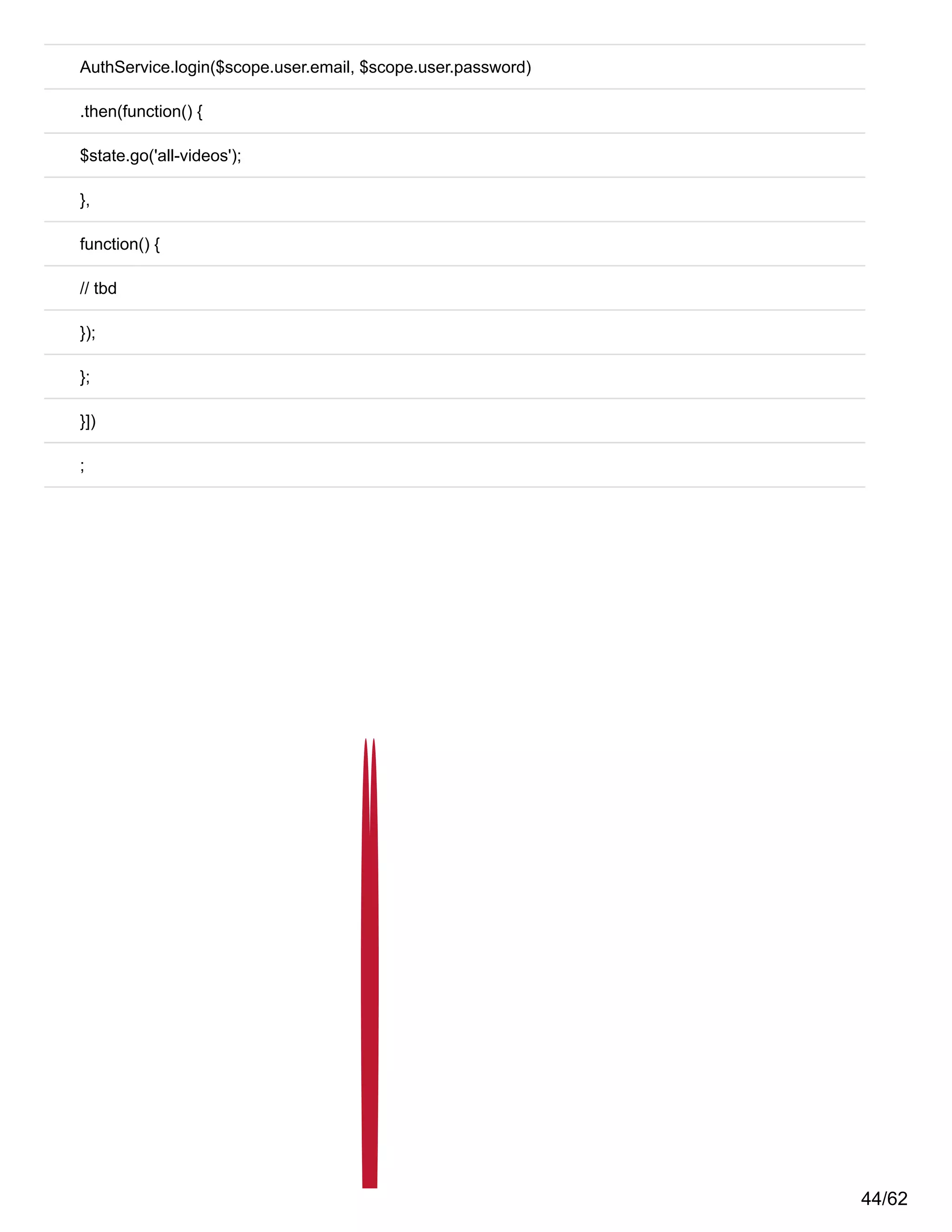 AuthService.login($scope.user.email, $scope.user.password)

.then(function() {

$state.go('all-videos');

},

function() {

// tbd

});

};

}])

;

44/62